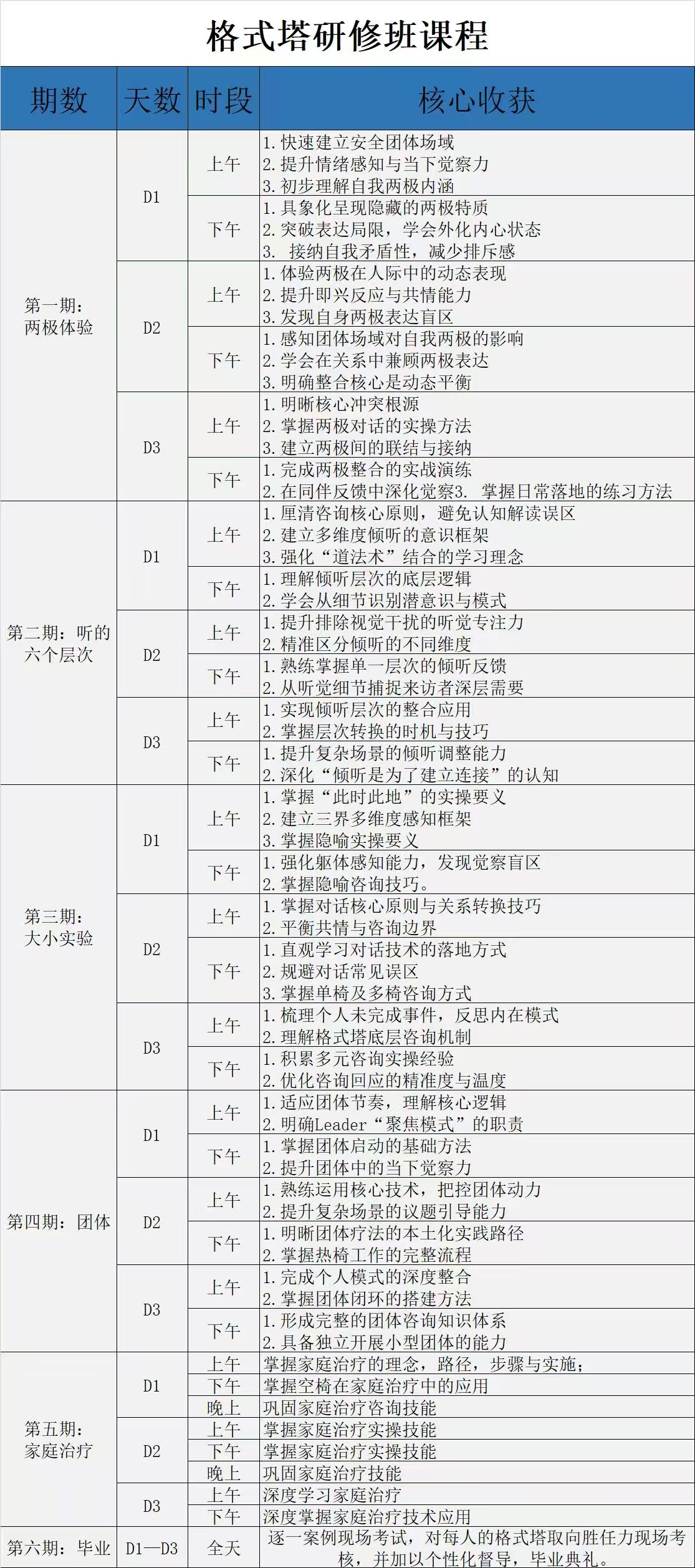 格式塔研修班课程

| 期数 | 天数 | 时段 | 核心收获 |
|---|---|---|---|
| 第一期：两极体验 | D1 | 上午 | 1.快速建立安全团体场域 2.提升情绪感知与当下觉察力 3.初步理解自我两极内涵 |
| | | 下午 | 1.具象化呈现隐藏的两极特质 2.突破表达局限，学会外化内心状态 3. 接纳自我矛盾性，减少排斥感 |
| | D2 | 上午 | 1.体验两极在人际中的动态表现 2.提升即兴反应与共情能力 3.发现自身两极表达盲区 |
| | | 下午 | 1.感知团体场域对自我两极的影响 2.学会在关系中兼顾两极表达 3.明确整合核心是动态平衡 |
| | D3 | 上午 | 1.明晰核心冲突根源 2.掌握两极对话的实操方法 3.建立两极间的联结与接纳 |
| | | 下午 | 1.完成两极整合的实战演练 2.在同伴反馈中深化觉察3. 掌握日常落地的练习方法 |
| 第二期：听的六个层次 | D1 | 上午 | 1.厘清咨询核心原则，避免认知解读误区 2.建立多维度倾听的意识框架 3.强化“道法术”结合的学习理念 |
| | | 下午 | 1.理解倾听层次的底层逻辑 2.学会从细节识别潜意识与模式 |
| | D2 | 上午 | 1.提升排除视觉干扰的听觉专注力 2.精准区分倾听的不同维度 |
| | | 下午 | 1.熟练掌握单一层次的倾听反馈 2.从听觉细节捕捉来访者深层需要 |
| | D3 | 上午 | 1.实现倾听层次的整合应用 2.掌握层次转换的时机与技巧 |
| | | 下午 | 1.提升复杂场景的倾听调整能力 2.深化“倾听是为了建立连接”的认知 |
| 第三期：大小实验 | D1 | 上午 | 1.掌握“此时此地”的实操要义 2.建立三界多维度感知框架 3.掌握隐喻实操要义 |
| | | 下午 | 1.强化躯体感知能力，发现觉察盲区 2.掌握隐喻咨询技巧。 |
| | D2 | 上午 | 1.掌握对话核心原则与关系转换技巧 2.平衡共情与咨询边界 |
| | | 下午 | 1.直观学习对话技术的落地方式 2.规避对话常见误区 3.掌握单椅及多椅咨询方式 |
| | D3 | 上午 | 1.梳理个人未完成事件，反思内在模式 2.理解格式塔底层咨询机制 |
| | | 下午 | 1.积累多元咨询实操经验 2.优化咨询回应的精准度与温度 |
| 第四期：团体 | D1 | 上午 | 1.适应团体节奏，理解核心逻辑 2.明确Leader“聚焦模式”的职责 |
| | | 下午 | 1.掌握团体启动的基础方法 2.提升团体中的当下觉察力 |
| | D2 | 上午 | 1.熟练运用核心技术，把控团体动力 2.提升复杂场景的议题引导能力 |
| | | 下午 | 1.明晰团体疗法的本土化实践路径 2.掌握热椅工作的完整流程 |
| | D3 | 上午 | 1.完成个人模式的深度整合 2.掌握团体闭环的搭建方法 |
| | | 下午 | 1.形成完整的团体咨询知识体系 2.具备独立开展小型团体的能力 |
| 第五期：家庭治疗 | D1 | 上午 | 掌握家庭治疗的理念，路径，步骤与实施； |
| | | 下午 | 掌握空椅在家庭治疗中的应用 |
| | | 晚上 | 巩固家庭治疗咨询技能 |
| | D2 | 上午 | 掌握家庭治疗实操技能 |
| | | 下午 | 掌握家庭治疗实操技能 |
| | | 晚上 | 巩固家庭治疗技能 |
| | D3 | 上午 | 深度学习家庭治疗 |
| | | 下午 | 深度掌握家庭治疗技术应用 |
| 第六期：毕业 | D1—D3 | 全天 | 逐一案例现场考试，对每人的格式塔取向胜任力现场考核，并加以个性化督导，毕业典礼。 |